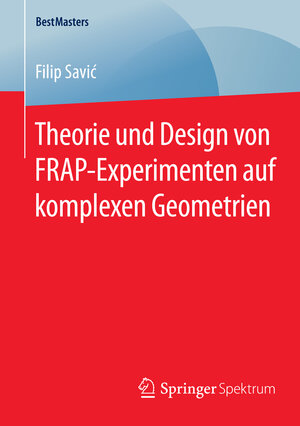 BestMasters

Filip Savić

Theorie und Design von FRAP-Experimenten auf komplexen Geometrien

Springer Spektrum